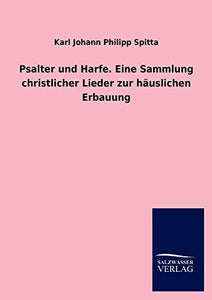 Karl Johann Philipp Spitta

Psalter und Harfe. Eine Sammlung christlicher Lieder zur häuslichen Erbauung

SALZWASSER
VERLAG